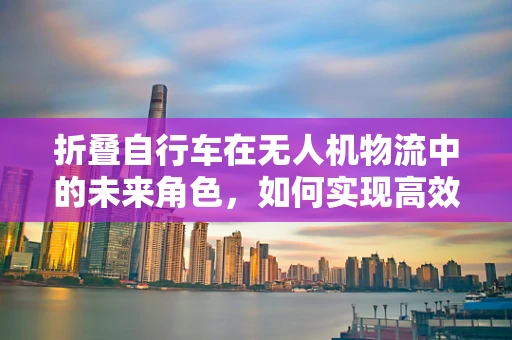 折叠自行车在无人机物流中的未来角色，如何实现高效